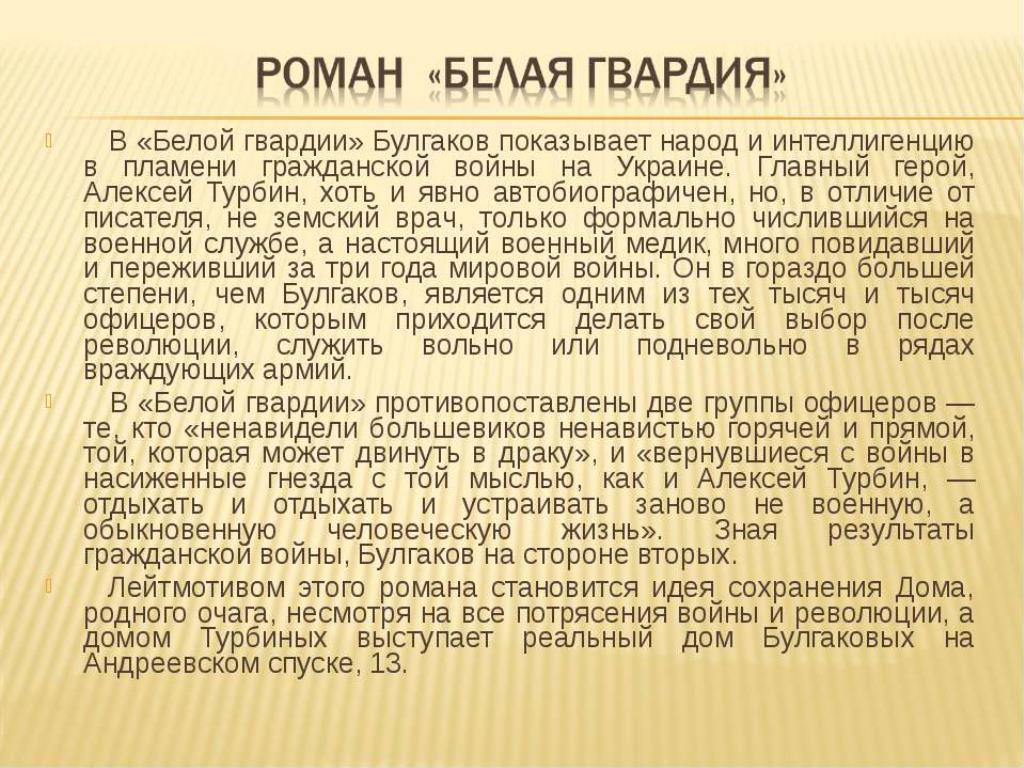 РОМАН «БЕЛАЯ ГВАРДИЯ»

В «Белой гвардии» Булгаков показывает народ и интеллигенцию в пламени гражданской войны на Украине. Главный герой, Алексей Турбин, хоть и явно автобиографичен, но, в отличие от писателя, не земский врач, только формально числившийся на военной службе, а настоящий военный медик, много повидавший и переживший за три года мировой войны. Он в гораздо большей степени, чем Булгаков, является одним из тех тысяч и тысяч офицеров, которым приходится делать свой выбор после революции, служить вольно или подневольно в рядах враждующих армий.

В «Белой гвардии» противопоставлены две группы офицеров — те, кто «ненавидели большевиков ненавистью горячей и прямой, той, которая может двинуть в драку», и «вернувшиеся с войны в насиженные гнезда с той мыслью, как и Алексей Турбин, — отдыхать и отдыхать и устраивать заново не военную, а обыкновенную человеческую жизнь». Зная результаты гражданской войны, Булгаков на стороне вторых.

Лейтмотивом этого романа становится идея сохранения Дома, родного очага, несмотря на все потрясения войны и революции, а домом Турбиных выступает реальный дом Булгаковых на Андреевском спуске, 13.